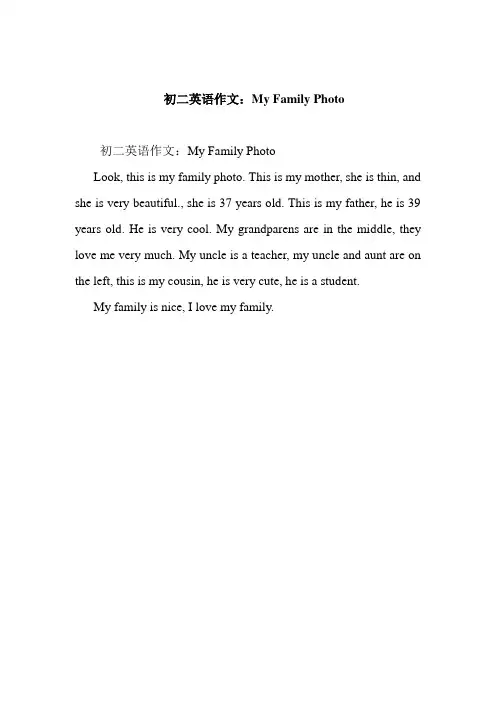 初二英语作文：My Family Photo

初二英语作文：My Family Photo

Look, this is my family photo. This is my mother, she is thin, and she is very beautiful., she is 37 years old. This is my father, he is 39 years old. He is very cool. My grandparens are in the middle, they love me very much. My uncle is a teacher, my uncle and aunt are on the left, this is my cousin, he is very cute, he is a student.

My family is nice, I love my family.